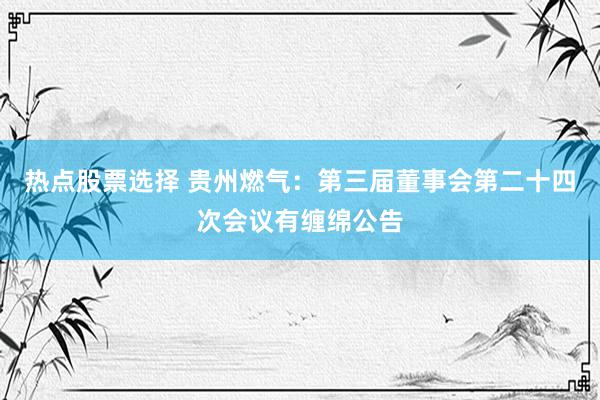 热点股票选择 贵州燃气：第三届董事会第二十四次会议有缠绵公告